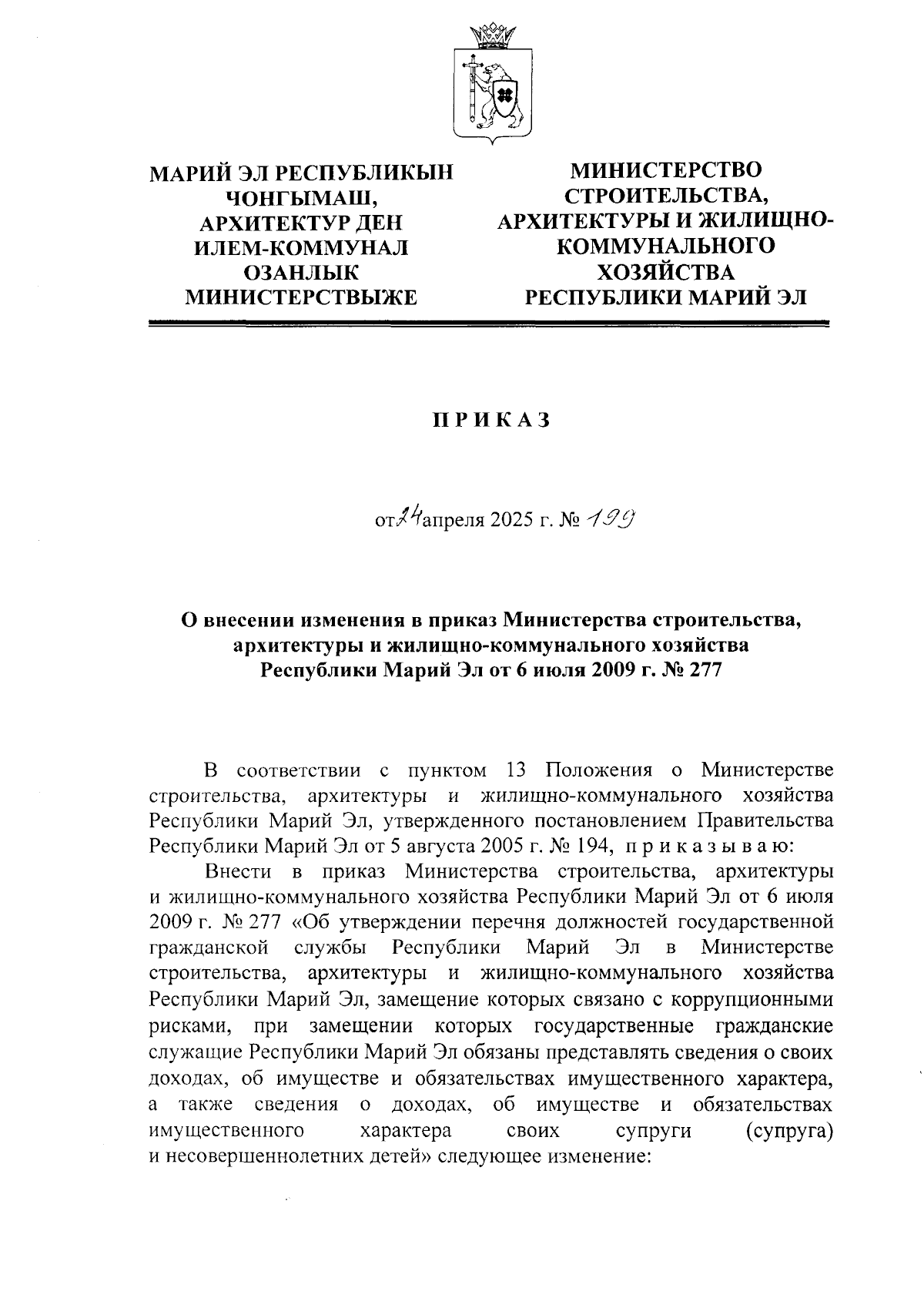 МАРИЙ ЭЛ РЕСПУБЛИКЫН ЧОНГЫМАШ, АРХИТЕКТУР ДЕН ИЛЕМ-КОММУНАЛ ОЗАНЛЫК МИНИСТЕРСТВЫЖЕ

МИНИСТЕРСТВО СТРОИТЕЛЬСТВА, АРХИТЕКТУРЫ И ЖИЛИЩНО-КОММУНАЛЬНОГО ХОЗЯЙСТВА РЕСПУБЛИКИ МАРИЙ ЭЛ

ПРИКАЗ

от 24 апреля 2025 г. № 199

О внесении изменения в приказ Министерства строительства, архитектуры и жилищно-коммунального хозяйства Республики Марий Эл от 6 июля 2009 г. № 277

В соответствии с пунктом 13 Положения о Министерстве строительства, архитектуры и жилищно-коммунального хозяйства Республики Марий Эл, утвержденного постановлением Правительства Республики Марий Эл от 5 августа 2005 г. № 194, приказываю:

Внести в приказ Министерства строительства, архитектуры и жилищно-коммунального хозяйства Республики Марий Эл от 6 июля 2009 г. № 277 «Об утверждении перечня должностей государственной гражданской службы Республики Марий Эл в Министерстве строительства, архитектуры и жилищно-коммунального хозяйства Республики Марий Эл, замещение которых связано с коррупционными рисками, при замещении которых государственные гражданские служащие Республики Марий Эл обязаны представлять сведения о своих доходах, об имуществе и обязательствах имущественного характера, а также сведения о доходах, об имуществе и обязательствах имущественного характера своих супруги (супруга) и несовершеннолетних детей» следующее изменение: